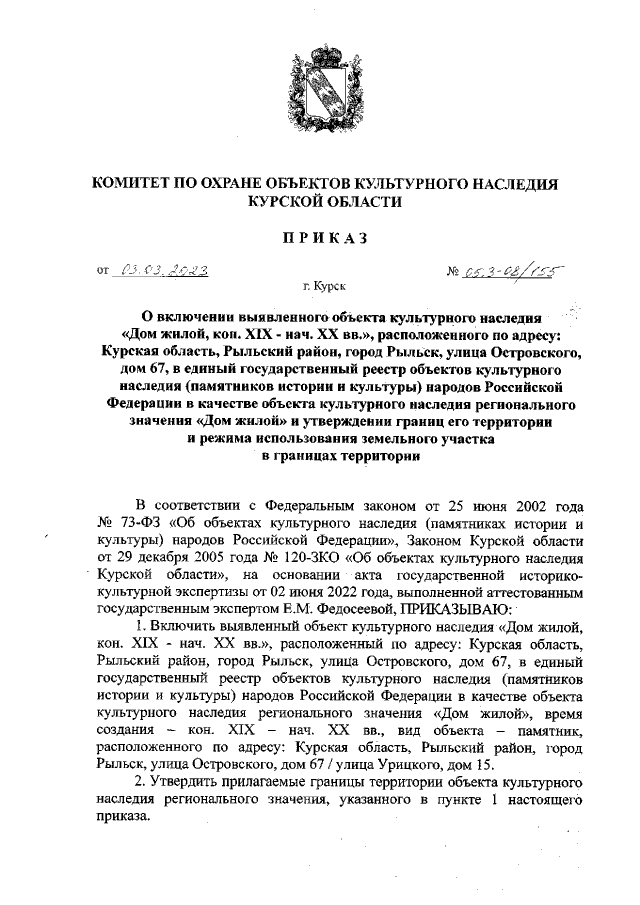 КОМИТЕТ ПО ОХРАНЕ ОБЪЕКТОВ КУЛЬТУРНОГО НАСЛЕДИЯ КУРСКОЙ ОБЛАСТИ

ПРИКАЗ

от 03.03.2023 № 05.3-08/155

г. Курск

О включении выявленного объекта культурного наследия «Дом жилой, кон. XIX - нач. XX вв.», расположенного по адресу: Курская область, Рыльский район, город Рыльск, улица Островского, дом 67, в единый государственный реестр объектов культурного наследия (памятников истории и культуры) народов Российской Федерации в качестве объекта культурного наследия регионального значения «Дом жилой» и утверждении границ его территории и режима использования земельного участка в границах территории

В соответствии с Федеральным законом от 25 июня 2002 года № 73-ФЗ «Об объектах культурного наследия (памятниках истории и культуры) народов Российской Федерации», Законом Курской области от 29 декабря 2005 года № 120-ЗКО «Об объектах культурного наследия Курской области», на основании акта государственной историко-культурной экспертизы от 02 июня 2022 года, выполненной аттестованным государственным экспертом Е.М. Федосеевой, ПРИКАЗЫВАЮ:

1. Включить выявленный объект культурного наследия «Дом жилой, кон. XIX - нач. XX вв.», расположенный по адресу: Курская область, Рыльский район, город Рыльск, улица Островского, дом 67, в единый государственный реестр объектов культурного наследия (памятников истории и культуры) народов Российской Федерации в качестве объекта культурного наследия регионального значения «Дом жилой», время создания – кон. XIX – нач. XX вв., вид объекта – памятник, расположенного по адресу: Курская область, Рыльский район, город Рыльск, улица Островского, дом 67 / улица Урицкого, дом 15.

2. Утвердить прилагаемые границы территории объекта культурного наследия регионального значения, указанного в пункте 1 настоящего приказа.